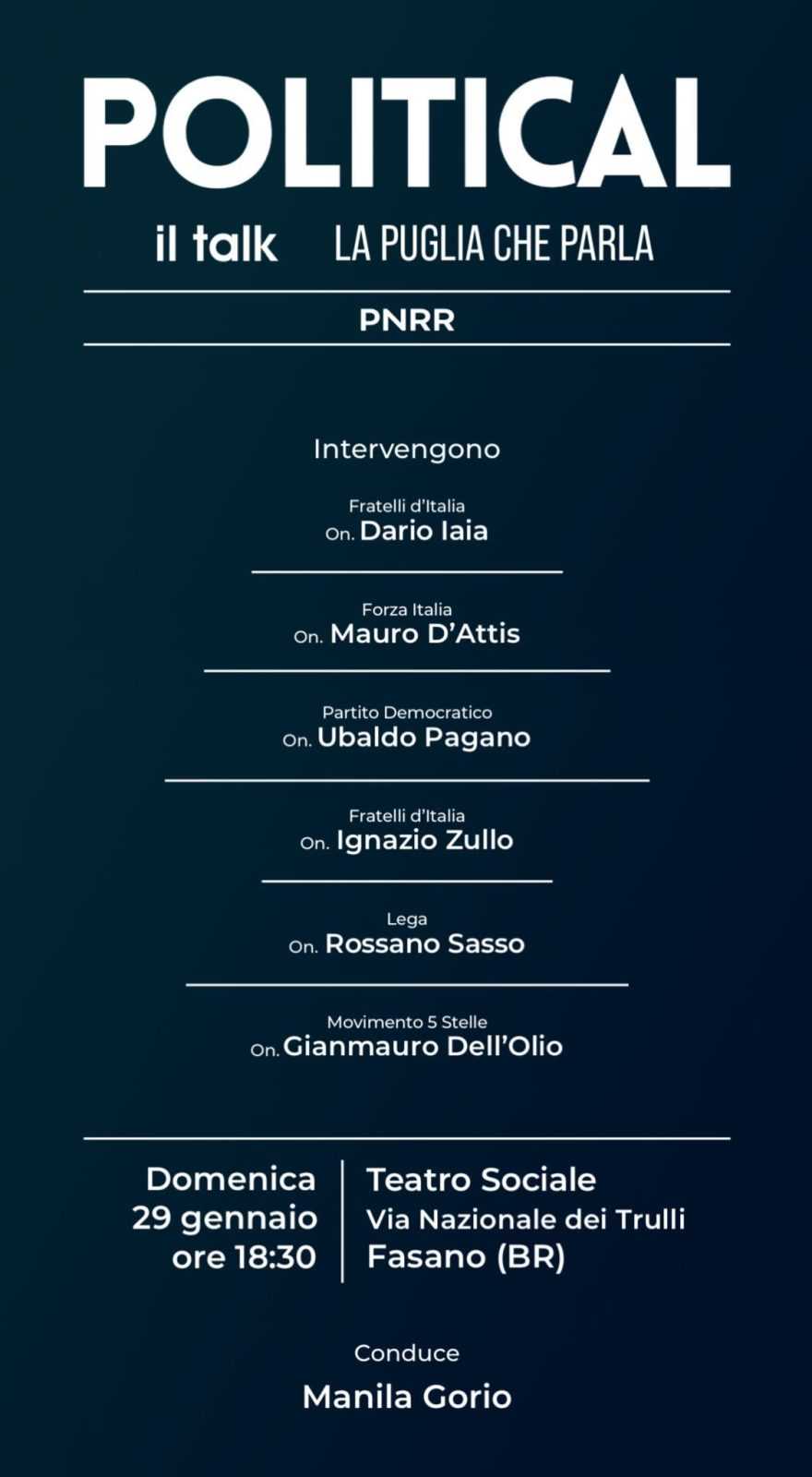 POLITICAL

il talk LA PUGLIA CHE PARLA

PNRR

Intervengono

Fratelli d'Italia
On. Dario Iaia

Forza Italia
On. Mauro D'Attis

Partito Democratico
On. Ubaldo Pagano

Fratelli d'Italia
On. Ignazio Zullo

Lega
On. Rossano Sasso

Movimento 5 Stelle
On. Gianmauro Dell'Olio

Domenica
29 gennaio
ore 18:30

Teatro Sociale
Via Nazionale dei Trulli
Fasano (BR)

Conduce

Manila Gorio